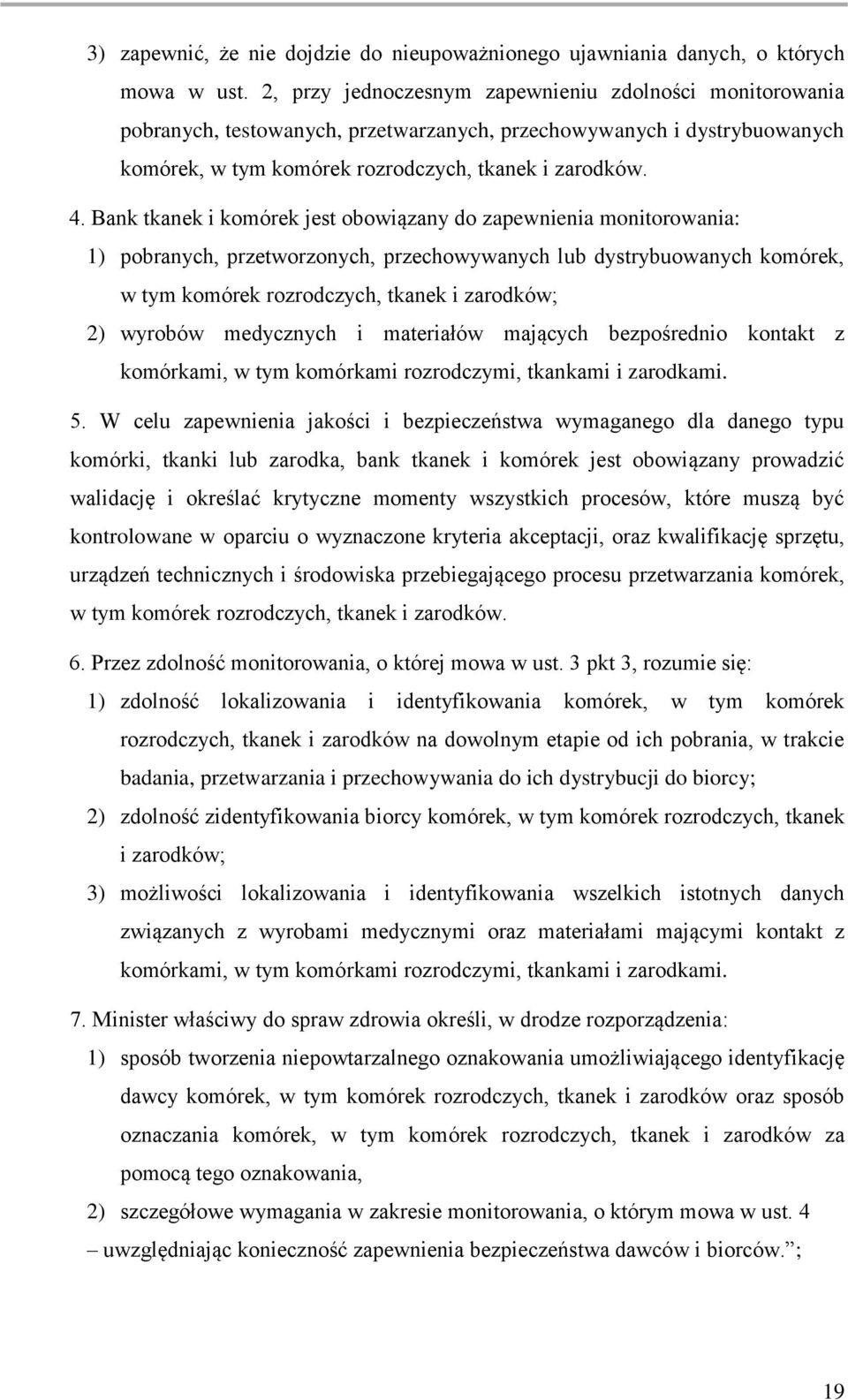 3) zapewnić, że nie dojdzie do nieupoważnionego ujawniania danych, o których mowa w ust. 2, przy jednoczesnym zapewnieniu zdolności monitorowania pobranych, testowanych, przetwarzanych, przechowywanych i dystrybuowanych komórek, w tym komórek rozrodczych, tkanek i zarodków.

4. Bank tkanek i komórek jest obowiązany do zapewnienia monitorowania:

1) pobranych, przetworzonych, przechowywanych lub dystrybuowanych komórek, w tym komórek rozrodczych, tkanek i zarodków;

2) wyrobów medycznych i materiałów mających bezpośrednio kontakt z komórkami, w tym komórkami rozrodczymi, tkankami i zarodkami.

5. W celu zapewnienia jakości i bezpieczeństwa wymaganego dla danego typu komórki, tkanki lub zarodka, bank tkanek i komórek jest obowiązany prowadzić walidację i określać krytyczne momenty wszystkich procesów, które muszą być kontrolowane w oparciu o wyznaczone kryteria akceptacji, oraz kwalifikację sprzętu, urządzeń technicznych i środowiska przebiegającego procesu przetwarzania komórek, w tym komórek rozrodczych, tkanek i zarodków.

6. Przez zdolność monitorowania, o której mowa w ust. 3 pkt 3, rozumie się:

1) zdolność lokalizowania i identyfikowania komórek, w tym komórek rozrodczych, tkanek i zarodków na dowolnym etapie od ich pobrania, w trakcie badania, przetwarzania i przechowywania do ich dystrybucji do biorcy;

2) zdolność zidentyfikowania biorcy komórek, w tym komórek rozrodczych, tkanek i zarodków;

3) możliwości lokalizowania i identyfikowania wszelkich istotnych danych związanych z wyrobami medycznymi oraz materiałami mającymi kontakt z komórkami, w tym komórkami rozrodczymi, tkankami i zarodkami.

7. Minister właściwy do spraw zdrowia określi, w drodze rozporządzenia:

1) sposób tworzenia niepowtarzalnego oznakowania umożliwiającego identyfikację dawcy komórek, w tym komórek rozrodczych, tkanek i zarodków oraz sposób oznaczania komórek, w tym komórek rozrodczych, tkanek i zarodków za pomocą tego oznakowania,

2) szczegółowe wymagania w zakresie monitorowania, o którym mowa w ust. 4

– uwzględniając konieczność zapewnienia bezpieczeństwa dawców i biorców.”;

19